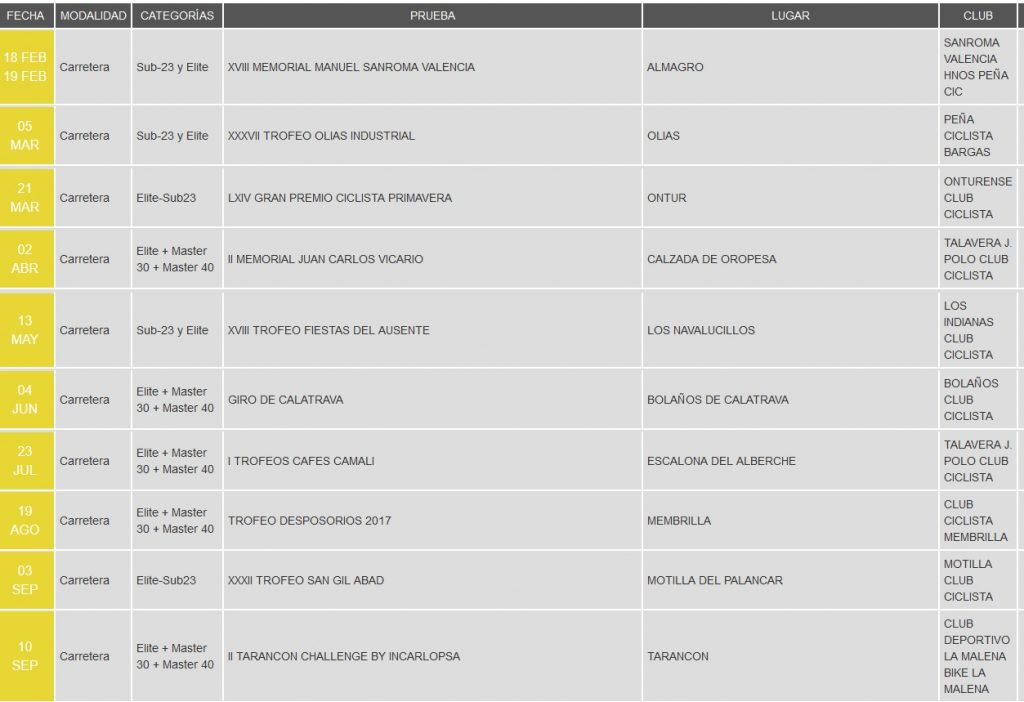 | FECHA | MODALIDAD | CATEGORÍAS | PRUEBA | LUGAR | CLUB |
|---|---|---|---|---|---|
| 18 FEB 19 FEB | Carretera | Sub-23 y Elite | XVIII MEMORIAL MANUEL SANROMA VALENCIA | ALMAGRO | SANROMA VALENCIA HNOS PEÑA CIC |
| 05 MAR | Carretera | Sub-23 y Elite | XXXVII TROFEO OLIAS INDUSTRIAL | OLIAS | PEÑA CICLISTA BARGAS |
| 21 MAR | Carretera | Elite-Sub23 | LXIV GRAN PREMIO CICLISTA PRIMAVERA | ONTUR | ONTURENSE CLUB CICLISTA |
| 02 ABR | Carretera | Elite + Master 30 + Master 40 | II MEMORIAL JUAN CARLOS VICARIO | CALZADA DE OROPESA | TALAVERA J. POLO CLUB CICLISTA |
| 13 MAY | Carretera | Sub-23 y Elite | XVIII TROFEO FIESTAS DEL AUSENTE | LOS NAVALUCILLOS | LOS INDIANAS CLUB CICLISTA |
| 04 JUN | Carretera | Elite + Master 30 + Master 40 | GIRO DE CALATRAVA | BOLAÑOS DE CALATRAVA | BOLAÑOS CLUB CICLISTA |
| 23 JUL | Carretera | Elite + Master 30 + Master 40 | I TROFEOS CAFES CAMALI | ESCALONA DEL ALBERCHE | TALAVERA J. POLO CLUB CICLISTA |
| 19 AGO | Carretera | Elite + Master 30 + Master 40 | TROFEO DESPOSORIOS 2017 | MEMBRILLA | CLUB CICLISTA MEMBRILLA |
| 03 SEP | Carretera | Elite-Sub23 | XXXII TROFEO SAN GIL ABAD | MOTILLA DEL PALANCAR | MOTILLA CLUB CICLISTA |
| 10 SEP | Carretera | Elite + Master 30 + Master 40 | II TARANCON CHALLENGE BY INCARLOPSA | TARANCON | CLUB DEPORTIVO LA MALENA BIKE LA MALENA |